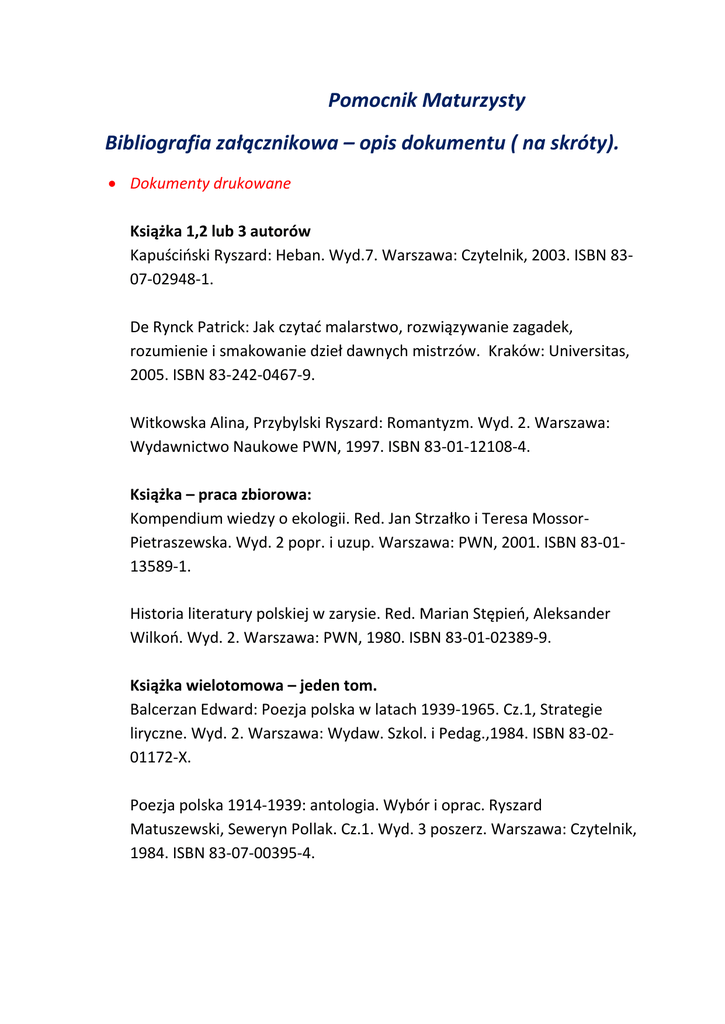 Pomocnik Maturzysty

Bibliografia załącznikowa – opis dokumentu ( na skróty).

• Dokumenty drukowane

Książka 1,2 lub 3 autorów
Kapuściński Ryszard: Heban. Wyd.7. Warszawa: Czytelnik, 2003. ISBN 83-07-02948-1.

De Rynck Patrick: Jak czytać malarstwo, rozwiązywanie zagadek, rozumienie i smakowanie dzieł dawnych mistrzów. Kraków: Universitas, 2005. ISBN 83-242-0467-9.

Witkowska Alina, Przybylski Ryszard: Romantyzm. Wyd. 2. Warszawa: Wydawnictwo Naukowe PWN, 1997. ISBN 83-01-12108-4.

Książka – praca zbiorowa:
Kompendium wiedzy o ekologii. Red. Jan Strzałko i Teresa Mossor-Pietraszewska. Wyd. 2 popr. i uzup. Warszawa: PWN, 2001. ISBN 83-01-13589-1.

Historia literatury polskiej w zarysie. Red. Marian Stępień, Aleksander Wilkoń. Wyd. 2. Warszawa: PWN, 1980. ISBN 83-01-02389-9.

Książka wielotomowa – jeden tom.
Balcerzan Edward: Poezja polska w latach 1939-1965. Cz.1, Strategie liryczne. Wyd. 2. Warszawa: Wydaw. Szkol. i Pedag.,1984. ISBN 83-02-01172-X.

Poezja polska 1914-1939: antologia. Wybór i oprac. Ryszard Matuszewski, Seweryn Pollak. Cz.1. Wyd. 3 poszerz. Warszawa: Czytelnik, 1984. ISBN 83-07-00395-4.